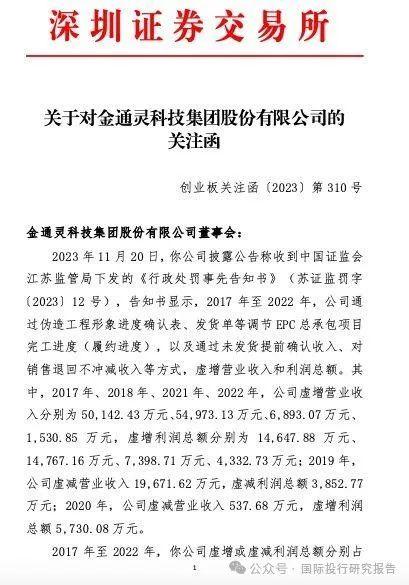 深圳证券交易所

关于对金通灵科技集团股份有限公司的关注函

创业板关注函〔2023〕第 310 号

金通灵科技集团股份有限公司董事会：

2023 年 11 月 20 日，你公司披露公告称收到中国证监会江苏监管局下发的《行政处罚事先告知书》（苏证监罚字〔2023〕12 号），告知书显示，2017 年至 2022 年，公司通过伪造工程形象进度确认表、发货单等调节 EPC 总承包项目完工进度（履约进度），以及通过未发货提前确认收入、对销售退回不冲减收入等方式，虚增营业收入和利润总额。其中，2017 年、2018 年、2021 年、2022 年，公司虚增营业收入分别为 50,142.43 万元、54,973.13 万元、6,893.07 万元、1,530.85 万元，虚增利润总额分别为 14,647.88 万元、14,767.16 万元、7,398.71 万元、4,332.73 万元；2019 年，公司虚减营业收入 19,671.62 万元，虚减利润总额 3,852.77 万元；2020 年，公司虚减营业收入 537.68 万元，虚增利润总额 5,730.08 万元。

2017 年至 2022 年，你公司虚增或虚减利润总额分别占

1

公众号 · 国际投行研究报告